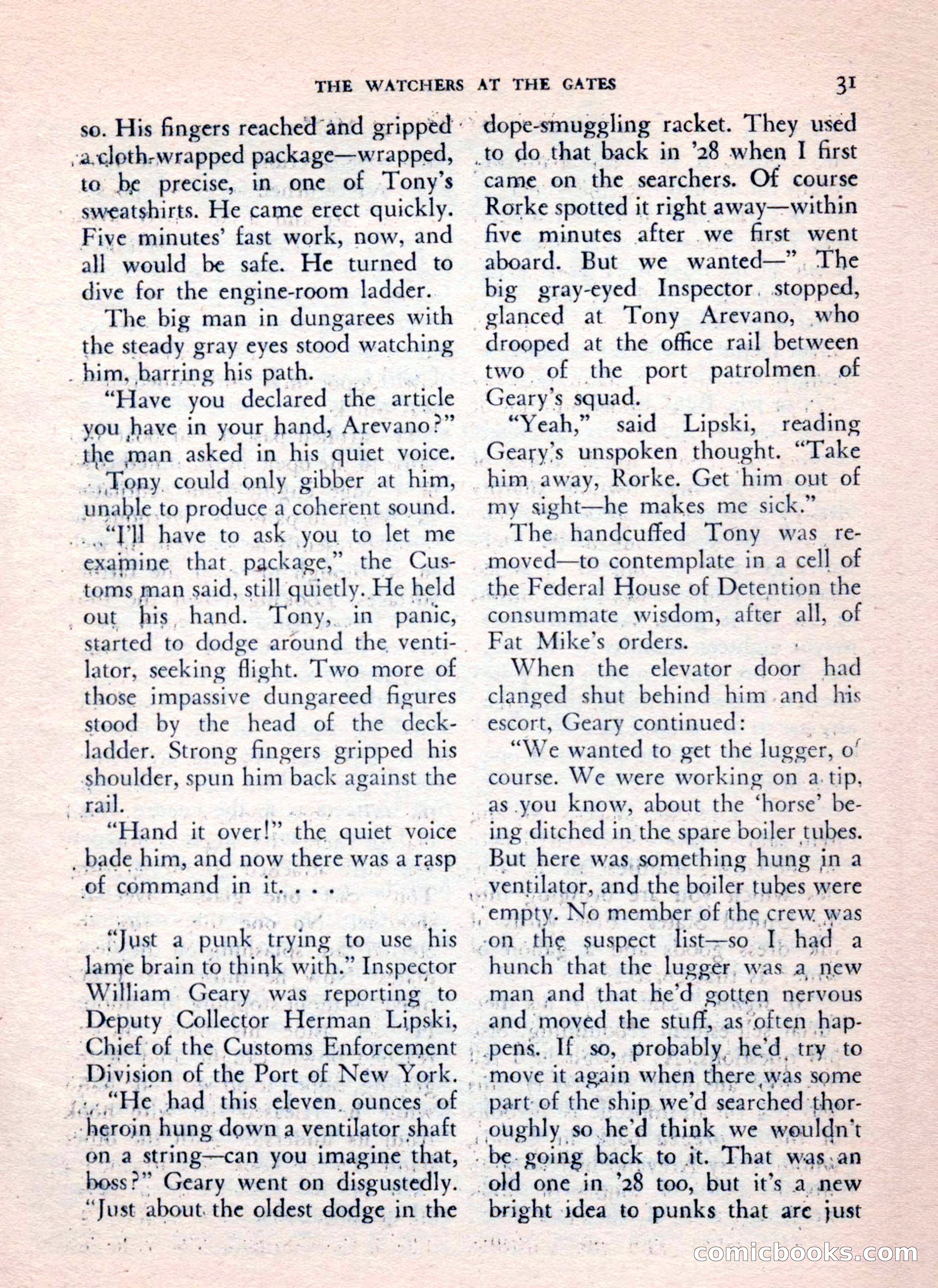 THE WATCHERS AT THE GATES 31

so. His fingers reached and gripped a cloth-wrapped package—wrapped, to be precise, in one of Tony's sweatshirts. He came erect quickly. Five minutes' fast work, now, and all would be safe. He turned to dive for the engine-room ladder.

The big man in dungarees with the steady gray eyes stood watching him, barring his path.

"Have you declared the article you have in your hand, Arevano?" the man asked in his quiet voice.

Tony could only gibber at him, unable to produce a coherent sound.

"I'll have to ask you to let me examine that package," the Customs man said, still quietly. He held out his hand. Tony, in panic, started to dodge around the ventilator, seeking flight. Two more of those impassive dungareed figures stood by the head of the deck-ladder. Strong fingers gripped his shoulder, spun him back against the rail.

"Hand it over!" the quiet voice bade him, and now there was a rasp of command in it. . . .

"Just a punk trying to use his lame brain to think with." Inspector William Geary was reporting to Deputy Collector Herman Lipski, Chief of the Customs Enforcement Division of the Port of New York. "He had this eleven ounces of heroin hung down a ventilator shaft on a string—can you imagine that, boss?" Geary went on disgustedly. "Just about the oldest dodge in the dope-smuggling racket. They used to do that back in '28 when I first came on the searchers. Of course Rorke spotted it right away—within five minutes after we first went aboard. But we wanted—" The big gray-eyed Inspector stopped, glanced at Tony Arevano, who drooped at the office rail between two of the port patrolmen of Geary's squad.

"Yeah," said Lipski, reading Geary's unspoken thought. "Take him away, Rorke. Get him out of my sight—he makes me sick."

The handcuffed Tony was removed—to contemplate in a cell of the Federal House of Detention the consummate wisdom, after all, of Fat Mike's orders.

When the elevator door had clanged shut behind him and his escort, Geary continued:

"We wanted to get the lugger, of course. We were working on a tip, as you know, about the 'horse' being ditched in the spare boiler tubes. But here was something hung in a ventilator, and the boiler tubes were empty. No member of the crew was on the suspect list—so I had a hunch that the lugger was a new man and that he'd gotten nervous and moved the stuff, as often happens. If so, probably he'd try to move it again when there was some part of the ship we'd searched thoroughly so he'd think we wouldn't be going back to it. That was an old one in '28 too, but it's a new bright idea to punks that are just

comicbooks.com